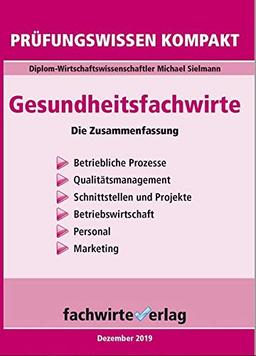 PRÜFUNGSWISSEN KOMPAKT

Diplom-Wirtschaftswissenschaftler Michael Sielmann

Gesundheitsfachwirte

Die Zusammenfassung

Betriebliche Prozesse
Qualitätsmanagement
Schnittstellen und Projekte
Betriebswirtschaft
Personal
Marketing

fachwirteverlag

Dezember 2019